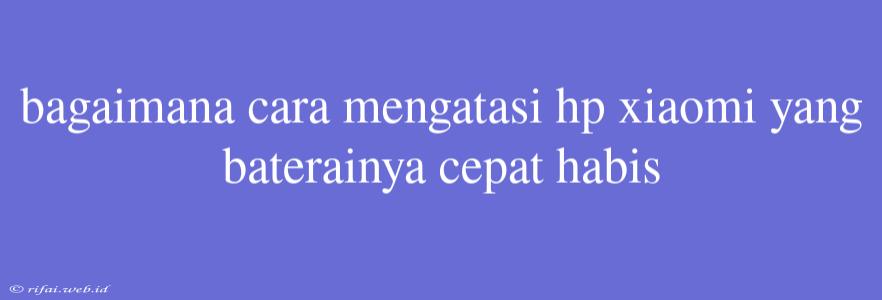 bagaimana cara mengatasi hp xiaomi yang baterainya cepat habis

© rifai.web.id